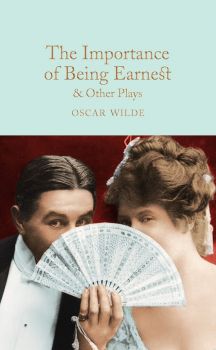 The Importance of Being Earnest
& Other Plays
OSCAR WILDE